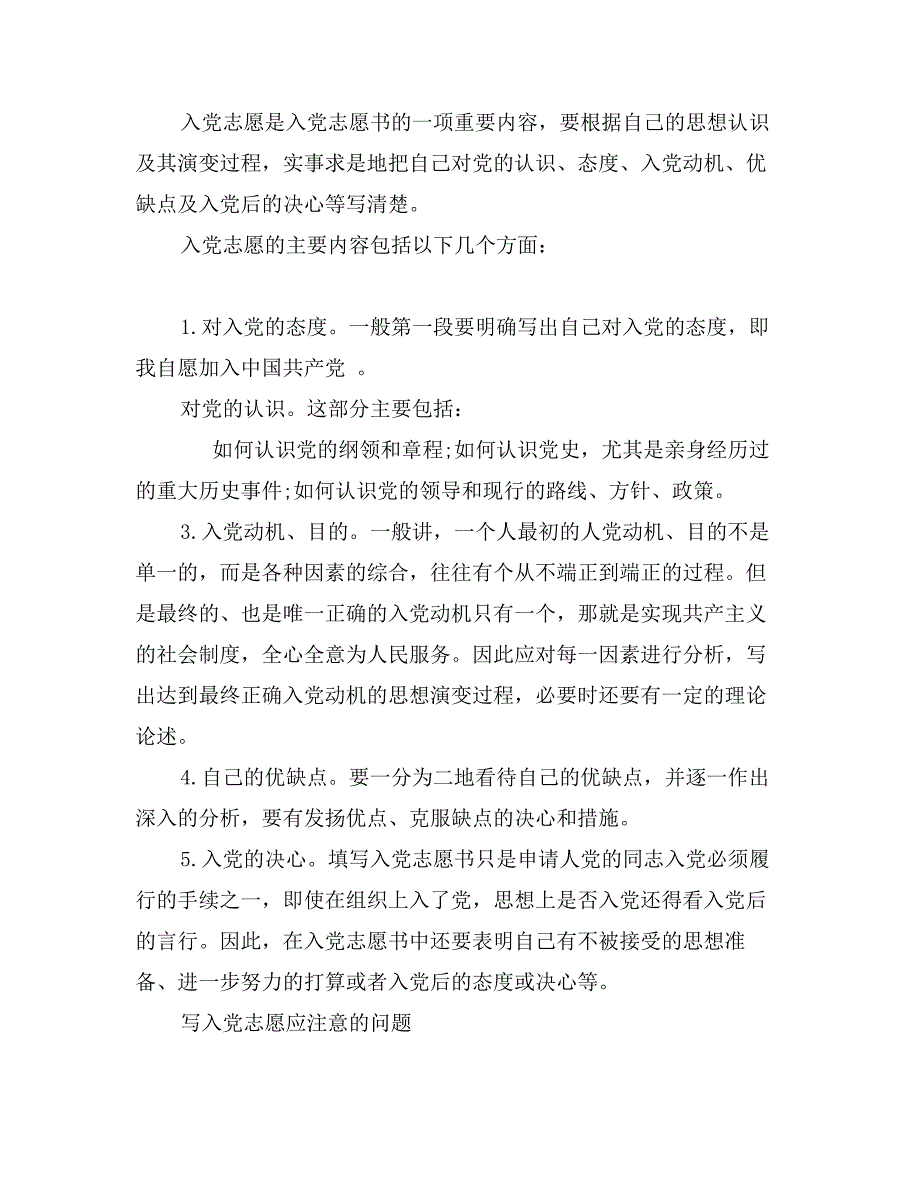 入党志愿是入党志愿书的一项重要内容，要根据自己的思想认识及其演变过程，实事求是地把自己对党的认识、态度、入党动机、优缺点及入党后的决心等写清楚。

入党志愿的主要内容包括以下几个方面：

1.对入党的态度。一般第一段要明确写出自己对入党的态度，即我自愿加入中国共产党 。

对党的认识。这部分主要包括：

如何认识党的纲领和章程;如何认识党史，尤其是亲身经历过的重大历史事件;如何认识党的领导和现行的路线、方针、政策。

3.入党动机、目的。一般讲，一个人最初的人党动机、目的不是单一的，而是各种因素的综合，往往有个从不端正到端正的过程。但是最终的、也是唯一正确的入党动机只有一个，那就是实现共产主义的社会制度，全心全意为人民服务。因此应对每一因素进行分析，写出达到最终正确入党动机的思想演变过程，必要时还要有一定的理论论述。

4.自己的优缺点。要一分为二地看待自己的优缺点，并逐一作出深入的分析，要有发扬优点、克服缺点的决心和措施。

5.入党的决心。填写入党志愿书只是申请人党的同志入党必须履行的手续之一，即使在组织上入了党，思想上是否入党还得看入党后的言行。因此，在入党志愿书中还要表明自己有不被接受的思想准备、进一步努力的打算或者入党后的态度或决心等。

写入党志愿应注意的问题